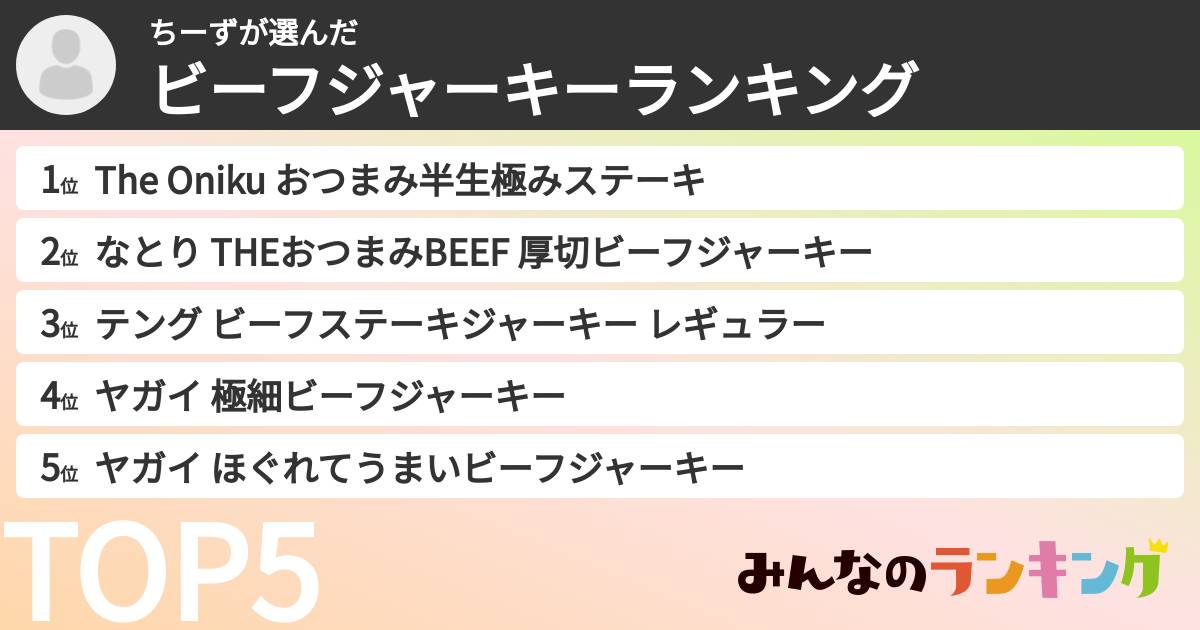 ちーずが選んだ
ビーフジャーキーランキング

1位 The Oniku おつまみ半生極みステーキ
2位 なとり THEおつまみBEEF 厚切ビーフジャーキー
3位 テング ビーフステーキジャーキー レギュラー
4位 ヤガイ 極細ビーフジャーキー
5位 ヤガイ ほぐれてうまいビーフジャーキー

TOP5

みんなのランキング